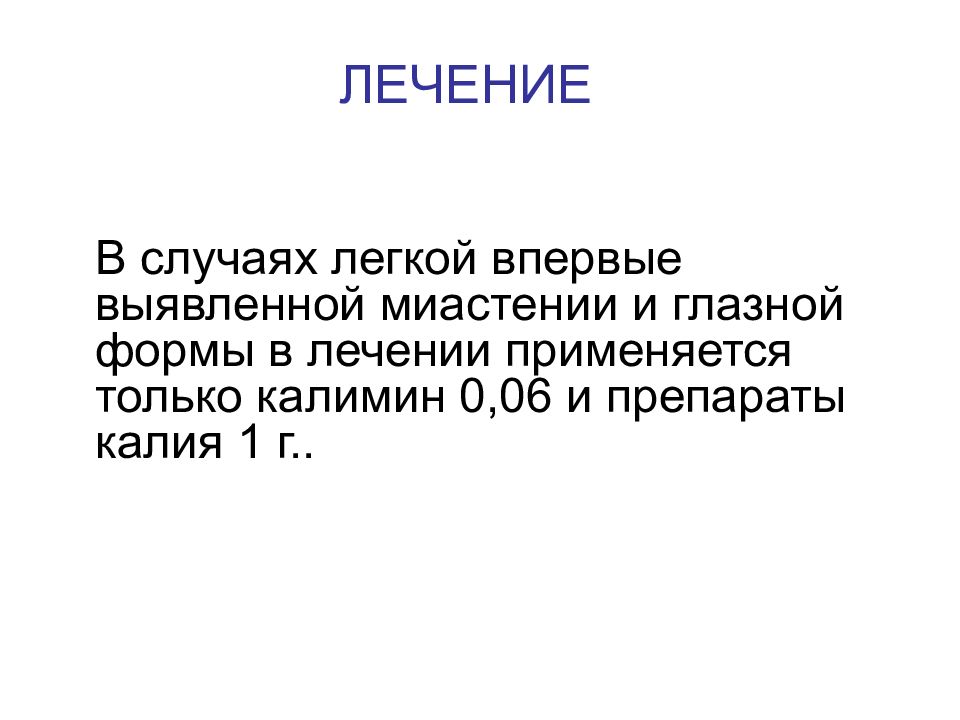 ЛЕЧЕНИЕ

В случаях легкой впервые выявленной миастении и глазной формы в лечении применяется только калимин 0,06 и препараты калия 1 г..